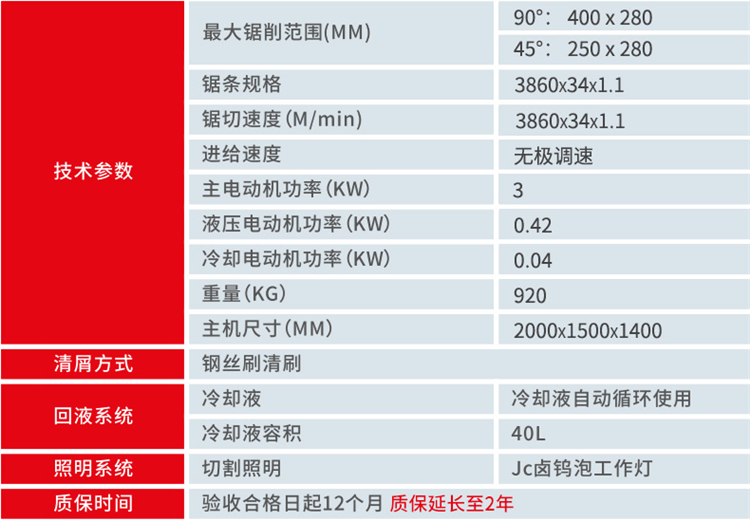 | 技术参数 | 最大锯削范围(MM) | 90°: 400 x 280 |
|---|---|---|
| | | 45°: 250 x 280 |
| | 锯条规格 | 3860x34x1.1 |
| | 锯切速度(M/min) | 3860x34x1.1 |
| | 进给速度 | 无极调速 |
| | 主电动机功率(KW) | 3 |
| | 液压电动机功率(KW) | 0.42 |
| | 冷却电动机功率(KW) | 0.04 |
| | 重量(KG) | 920 |
| | 主机尺寸(MM) | 2000x1500x1400 |
| 清屑方式 | 钢丝刷清刷 | |
| 回液系统 | 冷却液 | 冷却液自动循环使用 |
| | 冷却液容积 | 40L |
| 照明系统 | 切割照明 | Jc卤钨泡工作灯 |
| 质保时间 | 验收合格日起12个月 质保延长至2年 | |